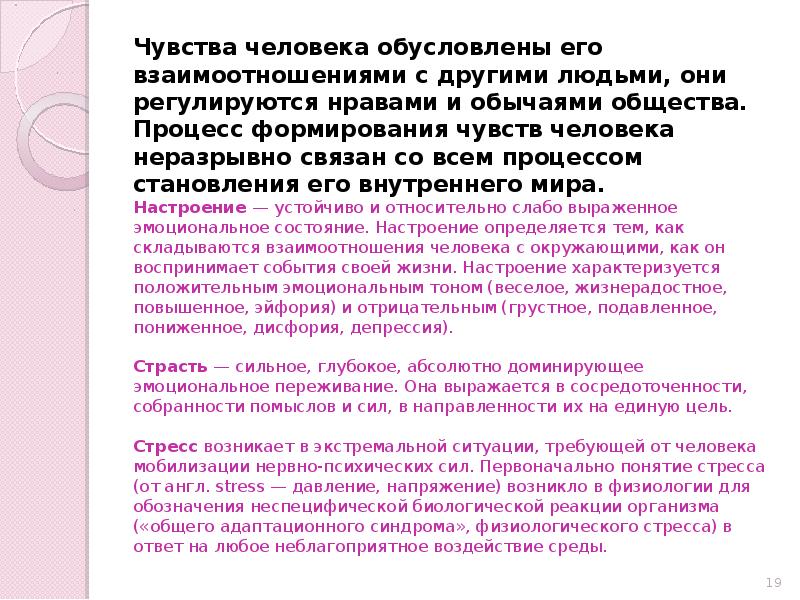 Чувства человека обусловлены его взаимоотношениями с другими людьми, они регулируются нравами и обычаями общества. Процесс формирования чувств человека неразрывно связан со всем процессом становления его внутреннего мира.

Настроение — устойчиво и относительно слабо выраженное эмоциональное состояние. Настроение определяется тем, как складываются взаимоотношения человека с окружающими, как он воспринимает события своей жизни. Настроение характеризуется положительным эмоциональным тоном (веселое, жизнерадостное, повышенное, эйфория) и отрицательным (грустное, подавленное, пониженное, дисфория, депрессия).

Страсть — сильное, глубокое, абсолютно доминирующее эмоциональное переживание. Она выражается в сосредоточенности, собранности помыслов и сил, в направленности их на единую цель.

Стресс возникает в экстремальной ситуации, требующей от человека мобилизации нервно-психических сил. Первоначально понятие стресса (от англ. stress — давление, напряжение) возникло в физиологии для обозначения неспецифической биологической реакции организма («общего адаптационного синдрома», физиологического стресса) в ответ на любое неблагоприятное воздействие среды.

19